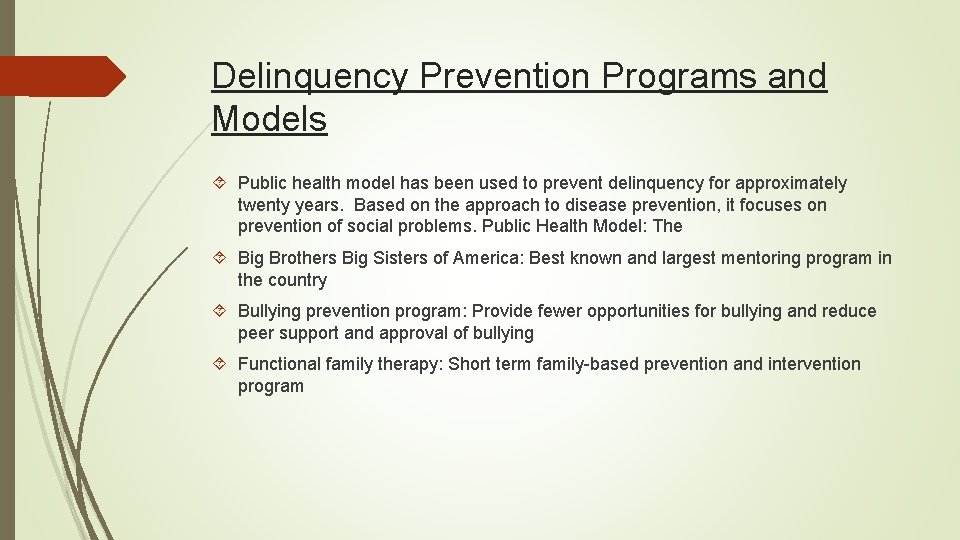 Delinquency Prevention Programs and Models

Public health model has been used to prevent delinquency for approximately twenty years. Based on the approach to disease prevention, it focuses on prevention of social problems. Public Health Model: The

Big Brothers Big Sisters of America: Best known and largest mentoring program in the country

Bullying prevention program: Provide fewer opportunities for bullying and reduce peer support and approval of bullying

Functional family therapy: Short term family-based prevention and intervention program